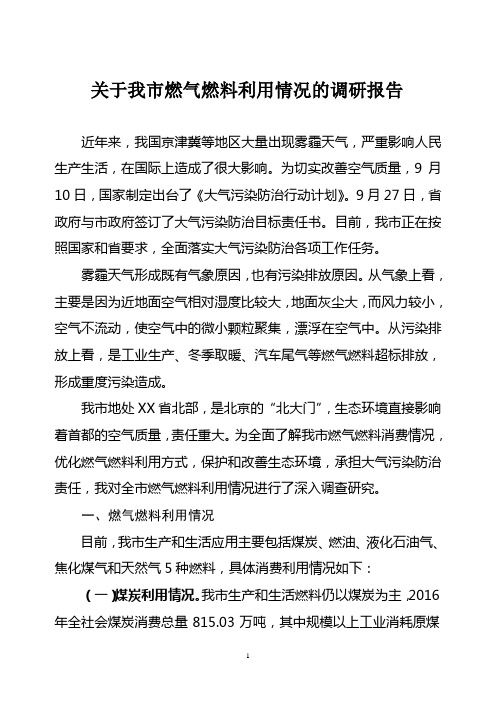 关于我市燃气燃料利用情况的调研报告

近年来，我国京津冀等地区大量出现雾霾天气，严重影响人民生产生活，在国际上造成了很大影响。为切实改善空气质量，9 月 10 日，国家制定出台了《大气污染防治行动计划》。9 月 27 日，省政府与市政府签订了大气污染防治目标责任书。目前，我市正在按照国家和省要求，全面落实大气污染防治各项工作任务。

雾霾天气形成既有气象原因，也有污染排放原因。从气象上看，主要是因为近地面空气相对湿度比较大，地面灰尘大，而风力较小，空气不流动，使空气中的微小颗粒聚集，漂浮在空气中。从污染排放上看，是工业生产、冬季取暖、汽车尾气等燃气燃料超标排放，形成重度污染造成。

我市地处 XX 省北部，是北京的“北大门”，生态环境直接影响着首都的空气质量，责任重大。为全面了解我市燃气燃料消费情况，优化燃气燃料利用方式，保护和改善生态环境，承担大气污染防治责任，我对全市燃气燃料利用情况进行了深入调查研究。

一、燃气燃料利用情况

目前，我市生产和生活应用主要包括煤炭、燃油、液化石油气、焦化煤气和天然气 5 种燃料，具体消费利用情况如下：

（一）煤炭利用情况。我市生产和生活燃料仍以煤炭为主，2016 年全社会煤炭消费总量 815.03 万吨，其中规模以上工业消耗原煤

1